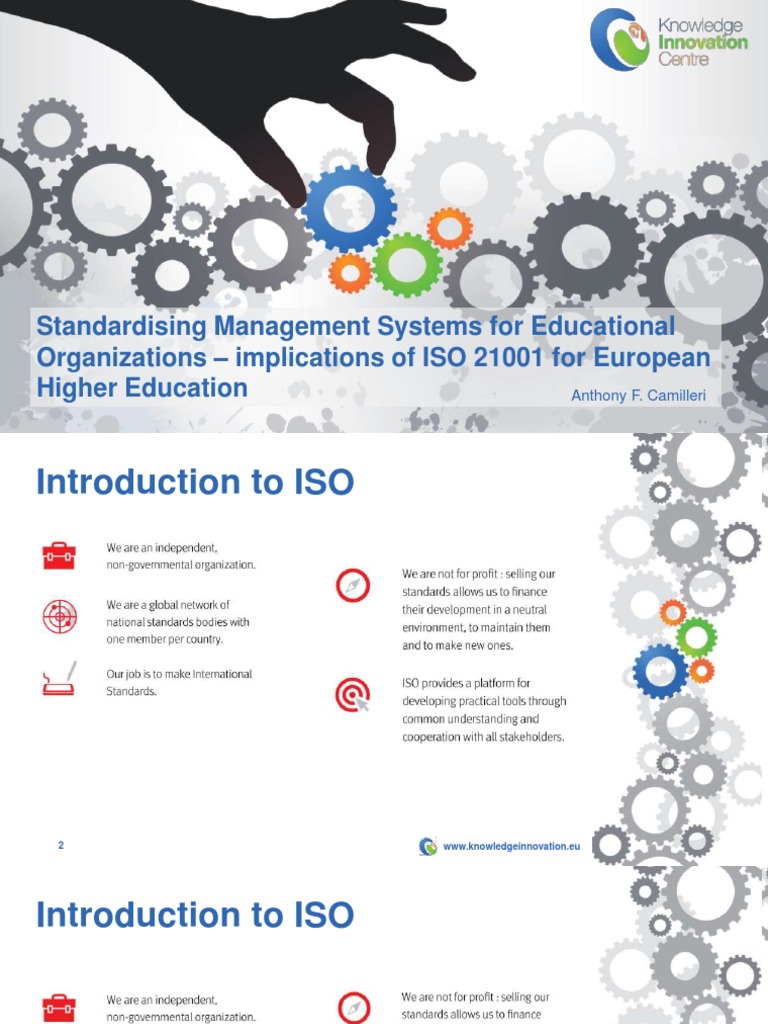 Knowledge Innovation Centre

Standardising Management Systems for Educational Organizations – implications of ISO 21001 for European Higher Education

Anthony F. Camilleri

Introduction to ISO

We are an independent, non-governmental organization.

We are a global network of national standards bodies with one member per country.

Our job is to make International Standards.

We are not for profit : selling our standards allows us to finance their development in a neutral environment, to maintain them and to make new ones.

ISO provides a platform for developing practical tools through common understanding and cooperation with all stakeholders.

2

www.knowledgeinnovation.eu

Introduction to ISO

We are an independent, non-governmental organization.

We are not for profit : selling our standards allows us to finance